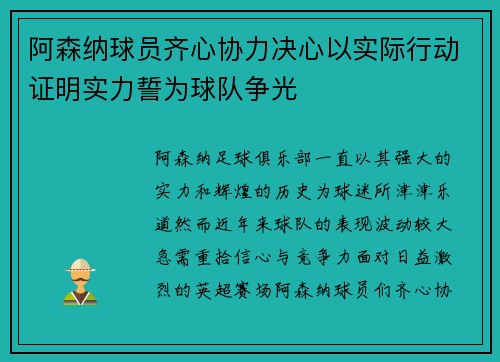 阿森纳球员齐心协力决心以实际行动证明实力誓为球队争光

阿森纳足球俱乐部一直以其强大的实力和辉煌的历史为球迷所津津乐道然而近年来球队的表现波动较大急需重拾信心与竞争力面对日益激烈的英超赛场阿森纳球员们齐心协